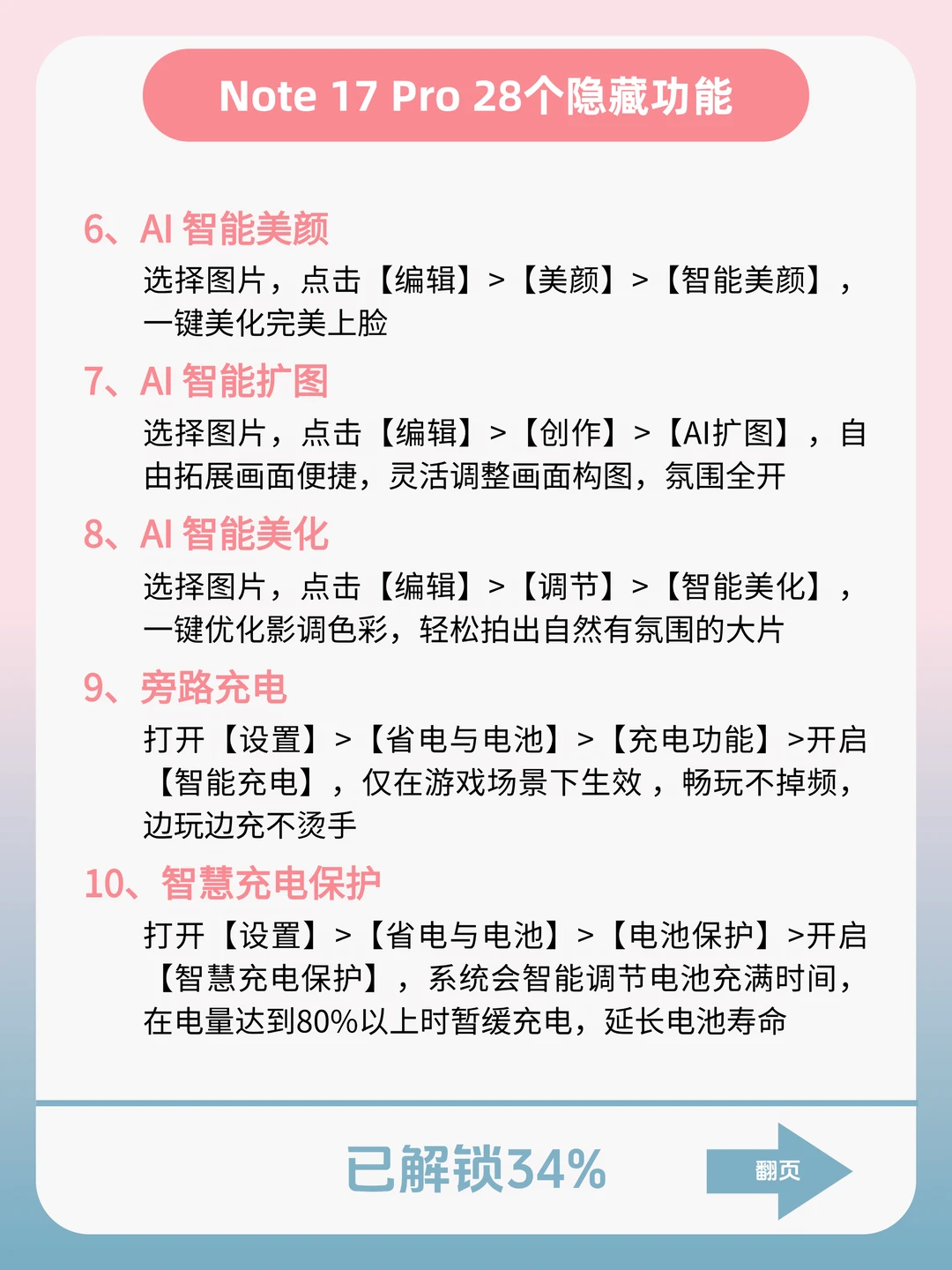 Note 17 Pro 28个隐藏功能

6、AI 智能美颜

选择图片，点击【编辑】>【美颜】>【智能美颜】，一键美化完美上脸

7、AI 智能扩图

选择图片，点击【编辑】>【创作】>【AI扩图】，自由拓展画面便捷，灵活调整画面构图，氛围全开

8、AI 智能美化

选择图片，点击【编辑】>【调节】>【智能美化】，一键优化影调色彩，轻松拍出自然有氛围的大片

9、旁路充电

打开【设置】>【省电与电池】>【充电功能】>开启【智能充电】，仅在游戏场景下生效，畅玩不掉频，边玩边充不烫手

10、智慧充电保护

打开【设置】>【省电与电池】>【电池保护】>开启【智慧充电保护】，系统会智能调节电池充满时间，在电量达到80%以上时暂缓充电，延长电池寿命

已解锁34%

翻页